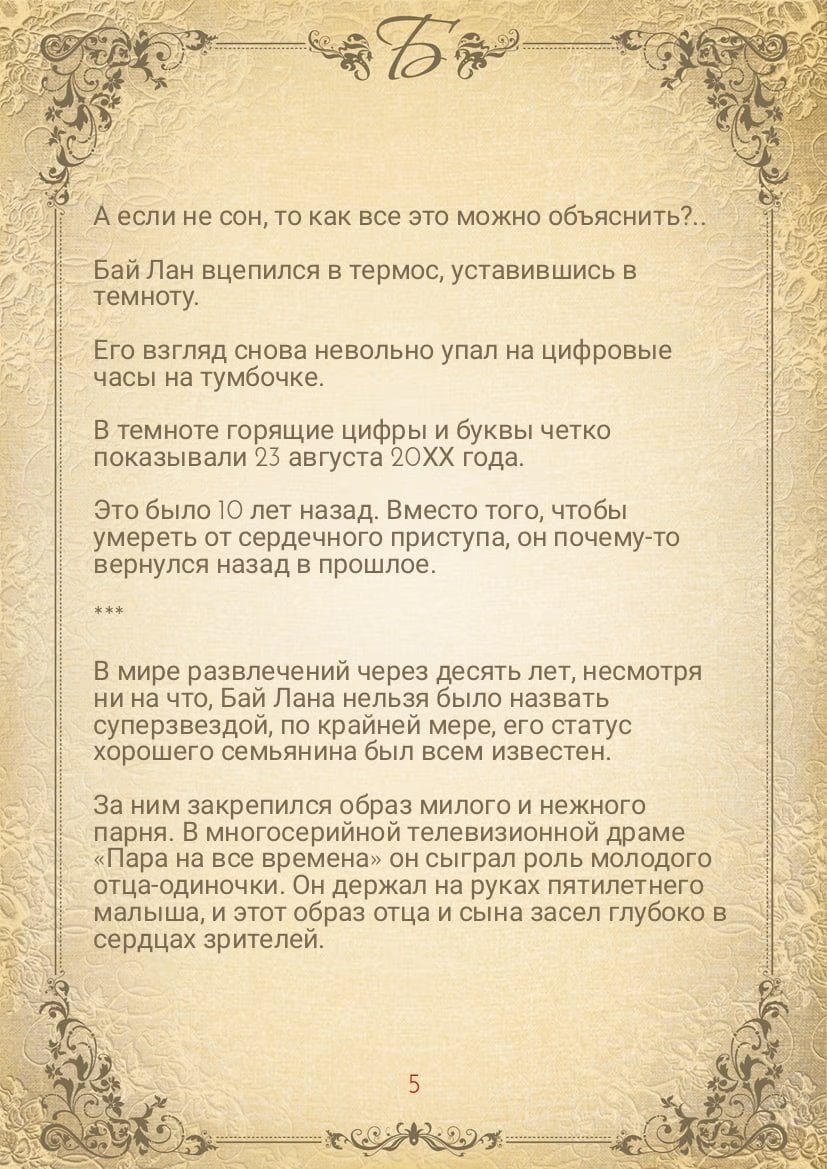 Б

А если не сон, то как все это можно объяснить?..

Бай Лан вцепился в термос, уставившись в темноту.

Его взгляд снова невольно упал на цифровые часы на тумбочке.

В темноте горящие цифры и буквы четко показывали 23 августа 20XX года.

Это было 10 лет назад. Вместо того, чтобы умереть от сердечного приступа, он почему-то вернулся назад в прошлое.

***

В мире развлечений через десять лет, несмотря ни на что, Бай Лана нельзя было назвать суперзвездой, по крайней мере, его статус хорошего семьянина был всем известен.

За ним закрепился образ милого и нежного парня. В многосерийной телевизионной драме «Пара на все времена» он сыграл роль молодого отца-одиночки. Он держал на руках пятилетнего малыша, и этот образ отца и сына засел глубоко в сердцах зрителей.

5